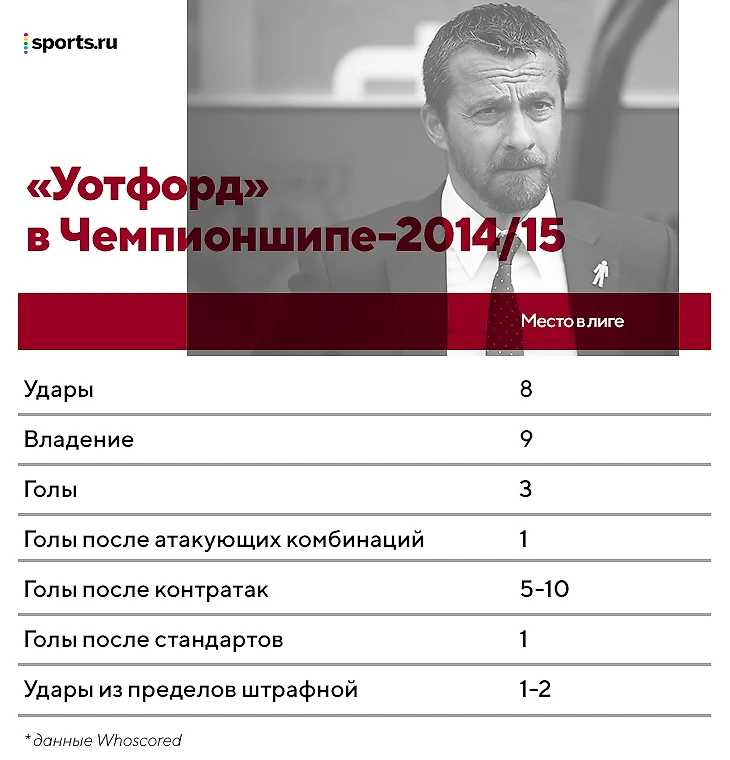 sports.ru

«Уотфорд» в Чемпионшипе-2014/15

| | Место в лиге |
|---|---|
| Удары | 8 |
| Владение | 9 |
| Голы | 3 |
| Голы после атакующих комбинаций | 1 |
| Голы после контратак | 5-10 |
| Голы после стандартов | 1 |
| Удары из пределов штрафной | 1-2 |

* данные Whoscored